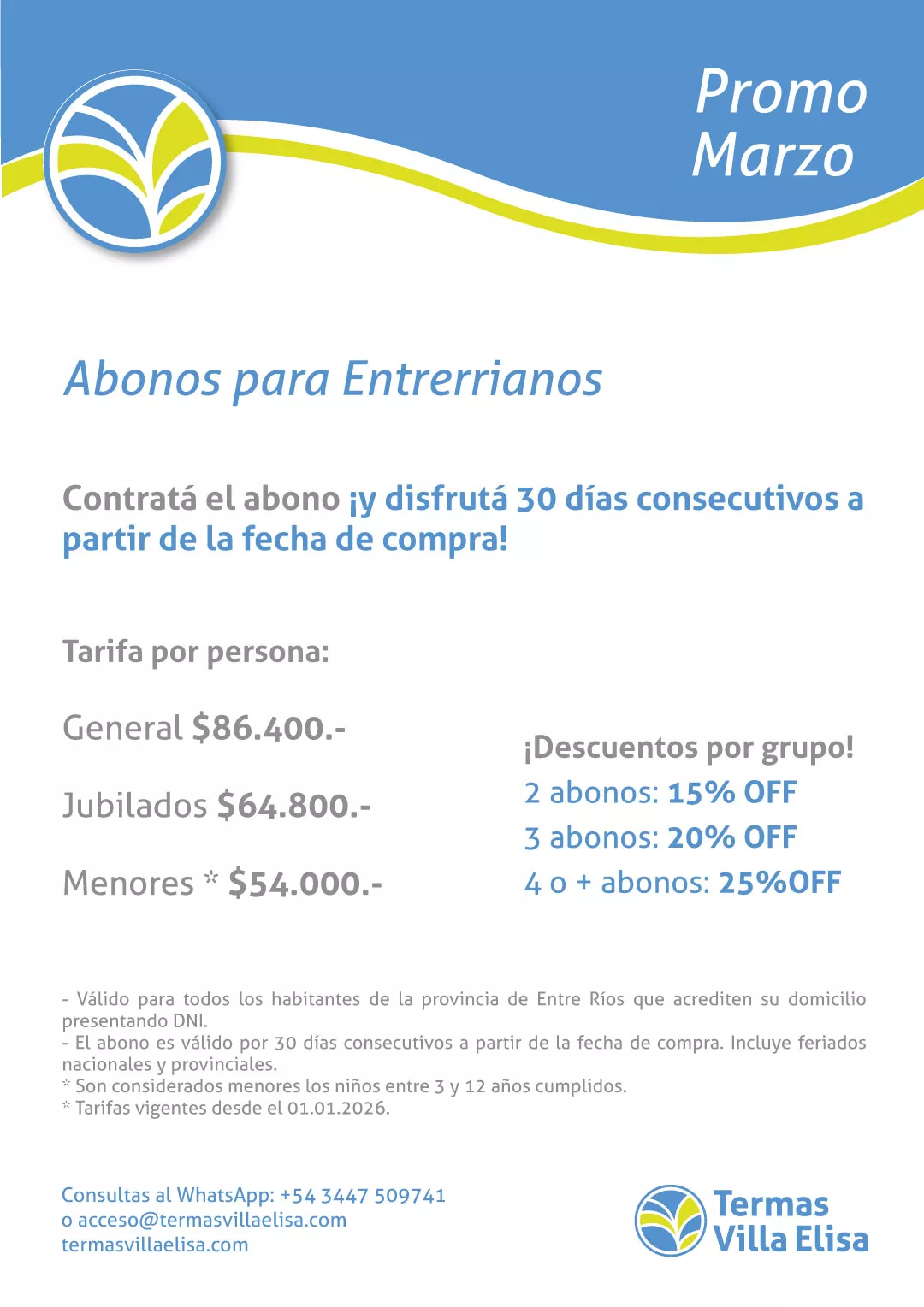 Promo
Marzo

Abonos para Entrerrianos

Contratá el abono ¡y disfrutá 30 días consecutivos a partir de la fecha de compra!

Tarifa por persona:

General $86.400.-

Jubilados $64.800.-

Menores * $54.000.-

¡Descuentos por grupo!
2 abonos: 15% OFF
3 abonos: 20% OFF
4 o + abonos: 25%OFF

- Válido para todos los habitantes de la provincia de Entre Ríos que acrediten su domicilio presentando DNI.
- El abono es válido por 30 días consecutivos a partir de la fecha de compra. Incluye feriados nacionales y provinciales.
* Son considerados menores los niños entre 3 y 12 años cumplidos.
* Tarifas vigentes desde el 01.01.2026.

Consultas al WhatsApp: +54 3447 509741
o acceso@termasvillaelisa.com
termasvillaelisa.com

Termas
Villa Elisa